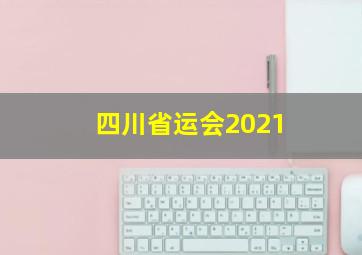 四川省运会2021